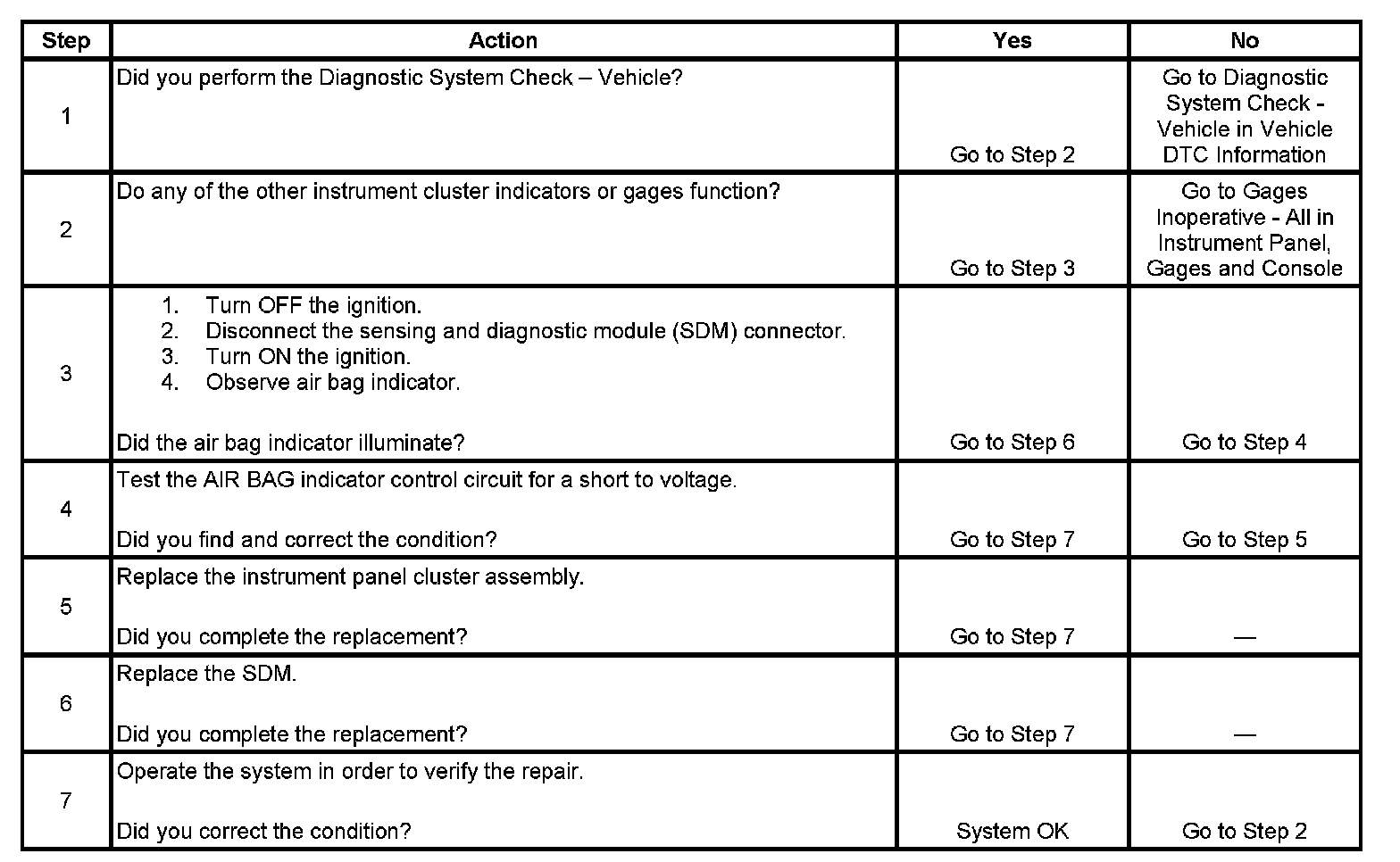 | Step | Action | Yes | No |
|---|---|---|---|
| 1 | Did you perform the Diagnostic System Check – Vehicle? | Go to Step 2 | Go to Diagnostic System Check - Vehicle in Vehicle DTC Information |
| 2 | Do any of the other instrument cluster indicators or gages function? | Go to Step 3 | Go to Gages Inoperative - All in Instrument Panel, Gages and Console |
| 3 | 1. Turn OFF the ignition. 2. Disconnect the sensing and diagnostic module (SDM) connector. 3. Turn ON the ignition. 4. Observe air bag indicator. Did the air bag indicator illuminate? | Go to Step 6 | Go to Step 4 |
| 4 | Test the AIR BAG indicator control circuit for a short to voltage. Did you find and correct the condition? | Go to Step 7 | Go to Step 5 |
| 5 | Replace the instrument panel cluster assembly. Did you complete the replacement? | Go to Step 7 | — |
| 6 | Replace the SDM. Did you complete the replacement? | Go to Step 7 | — |
| 7 | Operate the system in order to verify the repair. Did you correct the condition? | System OK | Go to Step 2 |